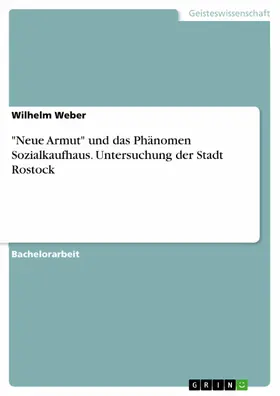 Geisteswissenschaft

Wilhelm Weber

"Neue Armut" und das Phänomen Sozialkaufhaus. Untersuchung der Stadt Rostock

Bachelorarbeit

GRIN